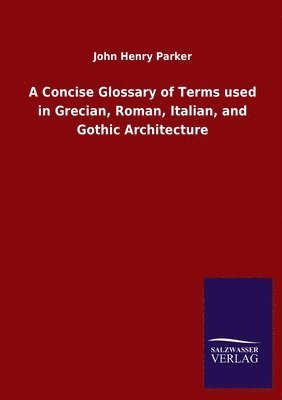 John Henry Parker

A Concise Glossary of Terms used in Grecian, Roman, Italian, and Gothic Architecture

SALZWASSER
VERLAG